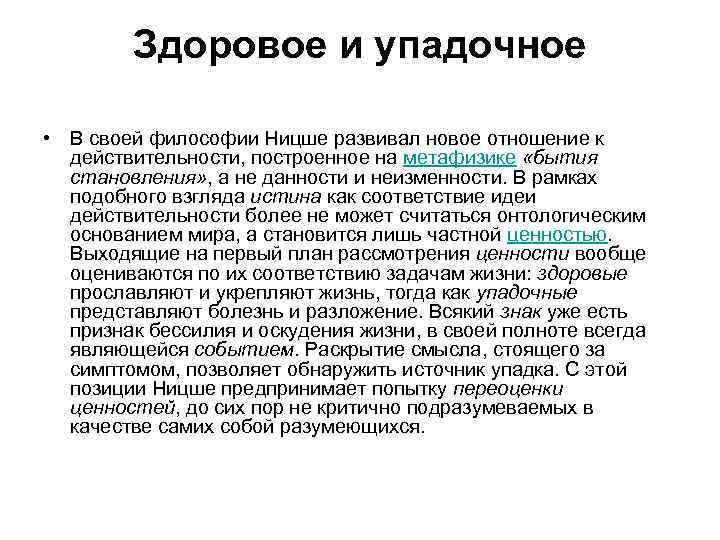 Здоровое и упадочное

• В своей философии Ницше развивал новое отношение к действительности, построенное на метафизике «бытия становления», а не данности и неизменности. В рамках подобного взгляда истина как соответствие идеи действительности более не может считаться онтологическим основанием мира, а становится лишь частной ценностью. Выходящие на первый план рассмотрения ценности вообще оцениваются по их соответствию задачам жизни: здоровые прославляют и укрепляют жизнь, тогда как упадочные представляют болезнь и разложение. Всякий знак уже есть признак бессилия и оскудения жизни, в своей полноте всегда являющейся событием. Раскрытие смысла, стоящего за симптомом, позволяет обнаружить источник упадка. С этой позиции Ницше предпринимает попытку переоценки ценностей, до сих пор не критично подразумеваемых в качестве самих собой разумеющихся.